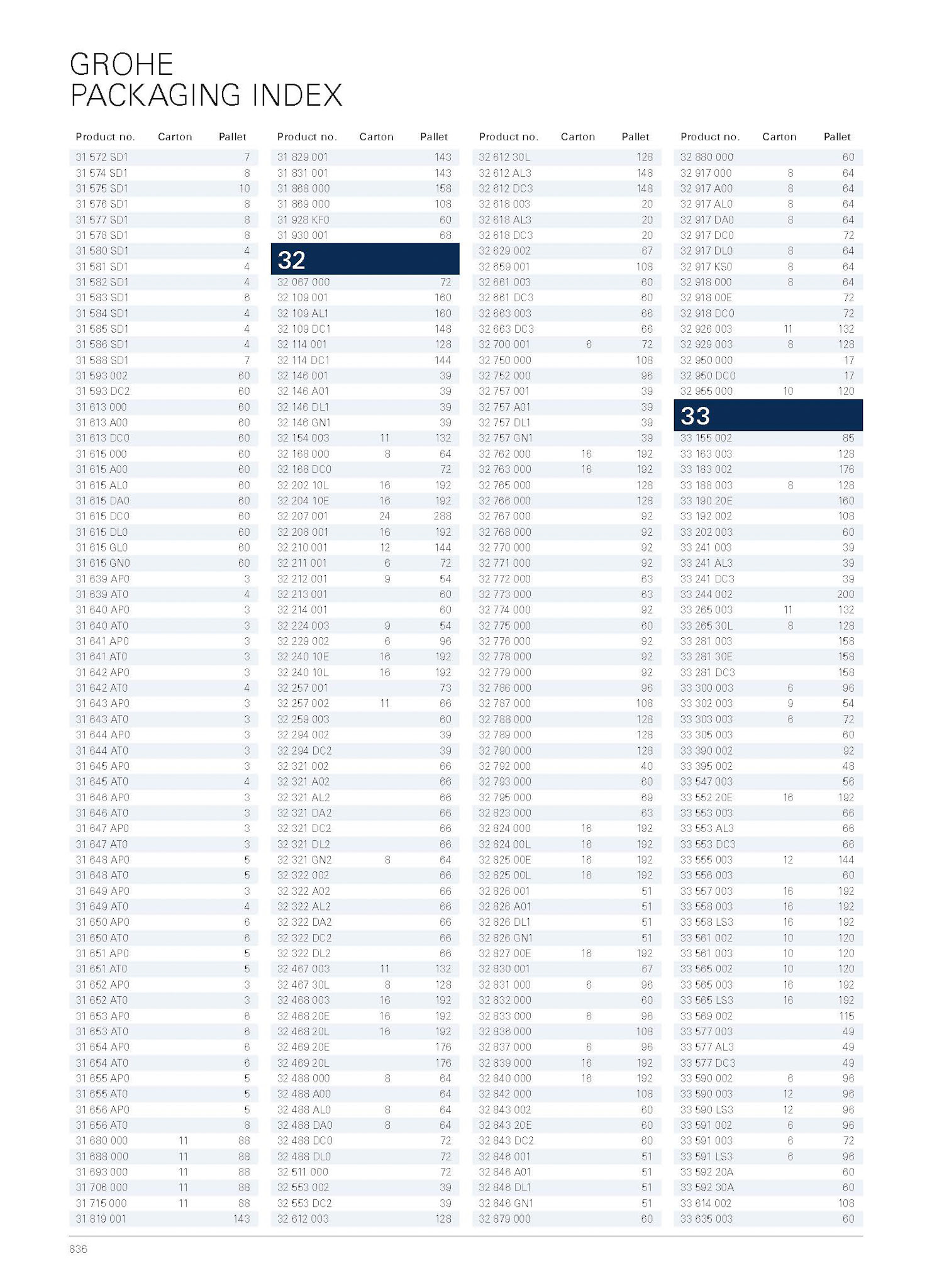 GROHE
PACKAGING INDEX

| Product no. | Carton | Pallet |
|---|---|---|
| 31 572 SD1 | | 7 |
| 31 574 SD1 | | 8 |
| 31 575 SD1 | | 10 |
| 31 576 SD1 | | 8 |
| 31 577 SD1 | | 8 |
| 31 578 SD1 | | 8 |
| 31 580 SD1 | | 4 |
| 31 581 SD1 | | 4 |
| 31 582 SD1 | | 4 |
| 31 583 SD1 | | 6 |
| 31 584 SD1 | | 4 |
| 31 585 SD1 | | 4 |
| 31 586 SD1 | | 4 |
| 31 588 SD1 | | 7 |
| 31 593 002 | | 60 |
| 31 593 DC2 | | 60 |
| 31 613 000 | | 60 |
| 31 613 A00 | | 60 |
| 31 613 DC0 | | 60 |
| 31 615 000 | | 60 |
| 31 615 A00 | | 60 |
| 31 615 AL0 | | 60 |
| 31 615 DA0 | | 60 |
| 31 615 DC0 | | 60 |
| 31 615 DL0 | | 60 |
| 31 615 GL0 | | 60 |
| 31 615 GN0 | | 60 |
| 31 639 AP0 | | 3 |
| 31 639 AT0 | | 4 |
| 31 640 AP0 | | 3 |
| 31 640 AT0 | | 3 |
| 31 641 AP0 | | 3 |
| 31 641 AT0 | | 3 |
| 31 642 AP0 | | 3 |
| 31 642 AT0 | | 4 |
| 31 643 AP0 | | 3 |
| 31 643 AT0 | | 3 |
| 31 644 AP0 | | 3 |
| 31 644 AT0 | | 3 |
| 31 645 AP0 | | 3 |
| 31 645 AT0 | | 4 |
| 31 646 AP0 | | 3 |
| 31 646 AT0 | | 3 |
| 31 647 AP0 | | 3 |
| 31 647 AT0 | | 3 |
| 31 648 AP0 | | 5 |
| 31 648 AT0 | | 5 |
| 31 649 AP0 | | 3 |
| 31 649 AT0 | | 4 |
| 31 650 AP0 | | 6 |
| 31 650 AT0 | | 6 |
| 31 651 AP0 | | 5 |
| 31 651 AT0 | | 5 |
| 31 652 AP0 | | 3 |
| 31 652 AT0 | | 3 |
| 31 653 AP0 | | 6 |
| 31 653 AT0 | | 6 |
| 31 654 AP0 | | 6 |
| 31 654 AT0 | | 6 |
| 31 655 AP0 | | 5 |
| 31 655 AT0 | | 5 |
| 31 656 AP0 | | 5 |
| 31 656 AT0 | | 8 |
| 31 680 000 | 11 | 88 |
| 31 688 000 | 11 | 88 |
| 31 693 000 | 11 | 88 |
| 31 706 000 | 11 | 88 |
| 31 715 000 | 11 | 88 |
| 31 819 001 | | 143 |

| Product no. | Carton | Pallet |
|---|---|---|
| 31 829 001 | | 143 |
| 31 831 001 | | 143 |
| 31 868 000 | | 158 |
| 31 869 000 | | 108 |
| 31 928 KF0 | | 60 |
| 31 930 001 | | 68 |
| 32 | | |
| 32 067 000 | | 72 |
| 32 109 001 | | 160 |
| 32 109 AL1 | | 160 |
| 32 109 DC1 | | 148 |
| 32 114 001 | | 128 |
| 32 114 DC1 | | 144 |
| 32 146 001 | | 39 |
| 32 146 A01 | | 39 |
| 32 146 DL1 | | 39 |
| 32 146 GN1 | | 39 |
| 32 154 003 | 11 | 132 |
| 32 168 000 | 8 | 64 |
| 32 168 DC0 | | 72 |
| 32 202 10L | 16 | 192 |
| 32 204 10E | 16 | 192 |
| 32 207 001 | 24 | 288 |
| 32 208 001 | 16 | 192 |
| 32 210 001 | 12 | 144 |
| 32 211 001 | 6 | 72 |
| 32 212 001 | 9 | 54 |
| 32 213 001 | | 60 |
| 32 214 001 | | 60 |
| 32 224 003 | 9 | 54 |
| 32 229 002 | 6 | 96 |
| 32 240 10E | 16 | 192 |
| 32 240 10L | 16 | 192 |
| 32 257 001 | | 73 |
| 32 257 002 | 11 | 66 |
| 32 259 003 | | 60 |
| 32 294 002 | | 39 |
| 32 294 DC2 | | 39 |
| 32 321 002 | | 66 |
| 32 321 A02 | | 66 |
| 32 321 AL2 | | 66 |
| 32 321 DA2 | | 66 |
| 32 321 DC2 | | 66 |
| 32 321 DL2 | | 66 |
| 32 321 GN2 | 8 | 64 |
| 32 322 002 | | 66 |
| 32 322 A02 | | 66 |
| 32 322 AL2 | | 66 |
| 32 322 DA2 | | 66 |
| 32 322 DC2 | | 66 |
| 32 322 DL2 | | 66 |
| 32 467 003 | 11 | 132 |
| 32 467 30L | 8 | 128 |
| 32 468 003 | 16 | 192 |
| 32 468 20E | 16 | 192 |
| 32 468 20L | 16 | 192 |
| 32 469 20E | | 176 |
| 32 469 20L | | 176 |
| 32 488 000 | 8 | 64 |
| 32 488 A00 | | 64 |
| 32 488 AL0 | 8 | 64 |
| 32 488 DA0 | 8 | 64 |
| 32 488 DC0 | | 72 |
| 32 488 DL0 | | 72 |
| 32 511 000 | | 72 |
| 32 553 002 | | 39 |
| 32 553 DC2 | | 39 |
| 32 612 003 | | 128 |

| Product no. | Carton | Pallet |
|---|---|---|
| 32 612 30L | | 128 |
| 32 612 AL3 | | 148 |
| 32 612 DC3 | | 148 |
| 32 618 003 | | 20 |
| 32 618 AL3 | | 20 |
| 32 618 DC3 | | 20 |
| 32 629 002 | | 67 |
| 32 659 001 | | 108 |
| 32 661 003 | | 60 |
| 32 661 DC3 | | 60 |
| 32 663 003 | | 66 |
| 32 663 DC3 | | 66 |
| 32 700 001 | 6 | 72 |
| 32 750 000 | | 108 |
| 32 752 000 | | 96 |
| 32 757 001 | | 39 |
| 32 757 A01 | | 39 |
| 32 757 DL1 | | 39 |
| 32 757 GN1 | | 39 |
| 32 762 000 | 16 | 192 |
| 32 763 000 | 16 | 192 |
| 32 765 000 | | 128 |
| 32 766 000 | | 128 |
| 32 767 000 | | 92 |
| 32 768 000 | | 92 |
| 32 770 000 | | 92 |
| 32 771 000 | | 92 |
| 32 772 000 | | 63 |
| 32 773 000 | | 63 |
| 32 774 000 | | 92 |
| 32 775 000 | | 60 |
| 32 776 000 | | 92 |
| 32 778 000 | | 92 |
| 32 779 000 | | 92 |
| 32 786 000 | | 96 |
| 32 787 000 | | 108 |
| 32 788 000 | | 128 |
| 32 789 000 | | 128 |
| 32 790 000 | | 128 |
| 32 792 000 | | 40 |
| 32 793 000 | | 60 |
| 32 795 000 | | 69 |
| 32 823 000 | | 63 |
| 32 824 000 | 16 | 192 |
| 32 824 00L | 16 | 192 |
| 32 825 00E | 16 | 192 |
| 32 825 00L | 16 | 192 |
| 32 826 001 | | 51 |
| 32 826 A01 | | 51 |
| 32 826 DL1 | | 51 |
| 32 826 GN1 | | 51 |
| 32 827 00E | 16 | 192 |
| 32 830 001 | | 67 |
| 32 831 000 | 6 | 96 |
| 32 832 000 | | 60 |
| 32 833 000 | 6 | 96 |
| 32 836 000 | | 108 |
| 32 837 000 | 6 | 96 |
| 32 839 000 | 16 | 192 |
| 32 840 000 | 16 | 192 |
| 32 842 000 | | 108 |
| 32 843 002 | | 60 |
| 32 843 20E | | 60 |
| 32 843 DC2 | | 60 |
| 32 846 001 | | 51 |
| 32 846 A01 | | 51 |
| 32 846 DL1 | | 51 |
| 32 846 GN1 | | 51 |
| 32 879 000 | | 60 |

| Product no. | Carton | Pallet |
|---|---|---|
| 32 880 000 | | 60 |
| 32 917 000 | 8 | 64 |
| 32 917 A00 | 8 | 64 |
| 32 917 AL0 | 8 | 64 |
| 32 917 DA0 | 8 | 64 |
| 32 917 DC0 | | 72 |
| 32 917 DL0 | 8 | 64 |
| 32 917 KS0 | 8 | 64 |
| 32 918 000 | 8 | 64 |
| 32 918 00E | | 72 |
| 32 918 DC0 | | 72 |
| 32 926 003 | 11 | 132 |
| 32 929 003 | 8 | 128 |
| 32 950 000 | | 17 |
| 32 950 DC0 | | 17 |
| 32 955 000 | 10 | 120 |
| 33 | | |
| 33 155 002 | | 85 |
| 33 163 003 | | 128 |
| 33 183 002 | | 176 |
| 33 188 003 | 8 | 128 |
| 33 190 20E | | 160 |
| 33 192 002 | | 108 |
| 33 202 003 | | 60 |
| 33 241 003 | | 39 |
| 33 241 AL3 | | 39 |
| 33 241 DC3 | | 39 |
| 33 244 002 | | 200 |
| 33 265 003 | 11 | 132 |
| 33 265 30L | 8 | 128 |
| 33 281 003 | | 158 |
| 33 281 30E | | 158 |
| 33 281 DC3 | | 158 |
| 33 300 003 | 6 | 96 |
| 33 302 003 | 9 | 54 |
| 33 303 003 | 6 | 72 |
| 33 305 003 | | 60 |
| 33 390 002 | | 92 |
| 33 395 002 | | 48 |
| 33 547 003 | | 56 |
| 33 552 20E | 16 | 192 |
| 33 553 003 | | 66 |
| 33 553 AL3 | | 66 |
| 33 553 DC3 | | 66 |
| 33 555 003 | 12 | 144 |
| 33 556 003 | | 60 |
| 33 557 003 | 16 | 192 |
| 33 558 003 | 16 | 192 |
| 33 558 LS3 | 16 | 192 |
| 33 561 002 | 10 | 120 |
| 33 561 003 | 10 | 120 |
| 33 565 002 | 10 | 120 |
| 33 565 003 | 16 | 192 |
| 33 565 LS3 | 16 | 192 |
| 33 569 002 | | 115 |
| 33 577 003 | | 49 |
| 33 577 AL3 | | 49 |
| 33 577 DC3 | | 49 |
| 33 590 002 | 6 | 96 |
| 33 590 003 | 12 | 96 |
| 33 590 LS3 | 12 | 96 |
| 33 591 002 | 6 | 96 |
| 33 591 003 | 6 | 72 |
| 33 591 LS3 | 6 | 96 |
| 33 592 20A | | 60 |
| 33 592 30A | | 60 |
| 33 614 002 | | 108 |
| 33 635 003 | | 60 |

836